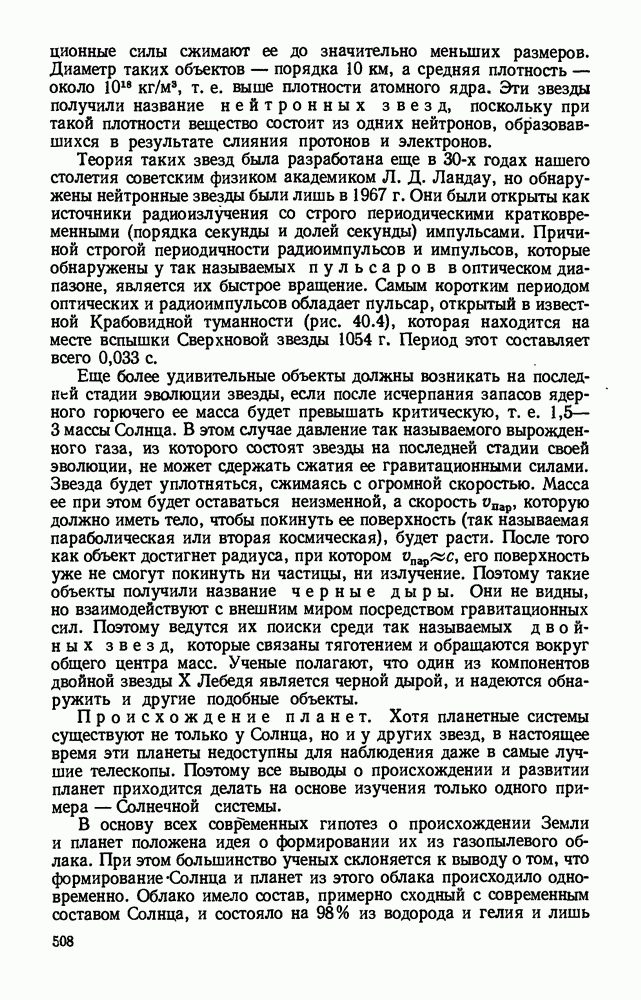 ционные силы сжимают ее до значительно меньших размеров. Диаметр таких объектов — порядка 10 км, а средняя плотность — около $10^{18}$ кг/м³, т. е. выше плотности атомного ядра. Эти звезды получили название нейтронных звезд, поскольку при такой плотности вещество состоит из одних нейтронов, образовавшихся в результате слияния протонов и электронов.

Теория таких звезд была разработана еще в 30-х годах нашего столетия советским физиком академиком Л. Д. Ландау, но обнаружены нейтронные звезды были лишь в 1967 г. Они были открыты как источники радиоизлучения со строго периодическими кратковременными (порядка секунды и долей секунды) импульсами. Причиной строгой периодичности радиоимпульсов и импульсов, которые обнаружены у так называемых пульсаров в оптическом диапазоне, является их быстрое вращение. Самым коротким периодом оптических и радиоимпульсов обладает пульсар, открытый в известной Крабовидной туманности (рис. 40.4), которая находится на месте вспышки Сверхновой звезды 1054 г. Период этот составляет всего 0,033 с.

Еще более удивительные объекты должны возникать на последней стадии эволюции звезды, если после исчерпания запасов ядерного горючего ее масса будет превышать критическую, т. е. 1,5—3 массы Солнца. В этом случае давление так называемого вырожденного газа, из которого состоят звезды на последней стадии своей эволюции, не может сдержать сжатия ее гравитационными силами. Звезда будет уплотняться, сжимаясь с огромной скоростью. Масса ее при этом будет оставаться неизменной, а скорость $v_{пар}$, которую должно иметь тело, чтобы покинуть ее поверхность (так называемая параболическая или вторая космическая), будет расти. После того как объект достигнет радиуса, при котором $v_{пар} \approx c$, его поверхность уже не смогут покинуть ни частицы, ни излучение. Поэтому такие объекты получили название черные дыры. Они не видны, но взаимодействуют с внешним миром посредством гравитационных сил. Поэтому ведутся их поиски среди так называемых двойных звезд, которые связаны тяготением и обращаются вокруг общего центра масс. Ученые полагают, что один из компонентов двойной звезды X Лебедя является черной дырой, и надеются обнаружить и другие подобные объекты.

Происхождение планет. Хотя планетные системы существуют не только у Солнца, но и у других звезд, в настоящее время эти планеты недоступны для наблюдения даже в самые лучшие телескопы. Поэтому все выводы о происхождении и развитии планет приходится делать на основе изучения только одного примера — Солнечной системы.

В основу всех современных гипотез о происхождении Земли и планет положена идея о формировании их из газопылевого облака. При этом большинство ученых склоняется к выводу о том, что формирование Солнца и планет из этого облака происходило одновременно. Облако имело состав, примерно сходный с современным составом Солнца, и состояло на 98% из водорода и гелия и лишь

508